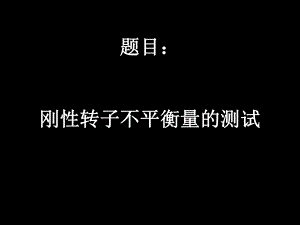 题目：

刚性转子不平衡量的测试